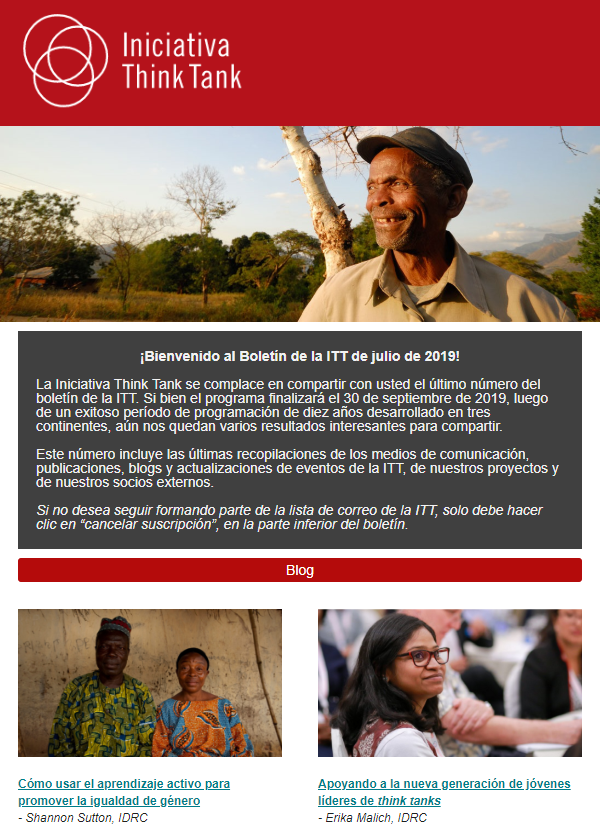 Iniciativa
Think Tank

¡Bienvenido al Boletín de la ITT de julio de 2019!

La Iniciativa Think Tank se complace en compartir con usted el último número del boletín de la ITT. Si bien el programa finalizará el 30 de septiembre de 2019, luego de un exitoso período de programación de diez años desarrollado en tres continentes, aún nos quedan varios resultados interesantes para compartir.

Este número incluye las últimas recopilaciones de los medios de comunicación, publicaciones, blogs y actualizaciones de eventos de la ITT, de nuestros proyectos y de nuestros socios externos.

Si no desea seguir formando parte de la lista de correo de la ITT, solo debe hacer clic en "cancelar suscripción", en la parte inferior del boletín.

Blog

Cómo usar el aprendizaje activo para promover la igualdad de género

- Shannon Sutton, IDRC

Apoyando a la nueva generación de jóvenes líderes de think tanks

- Erika Malich, IDRC